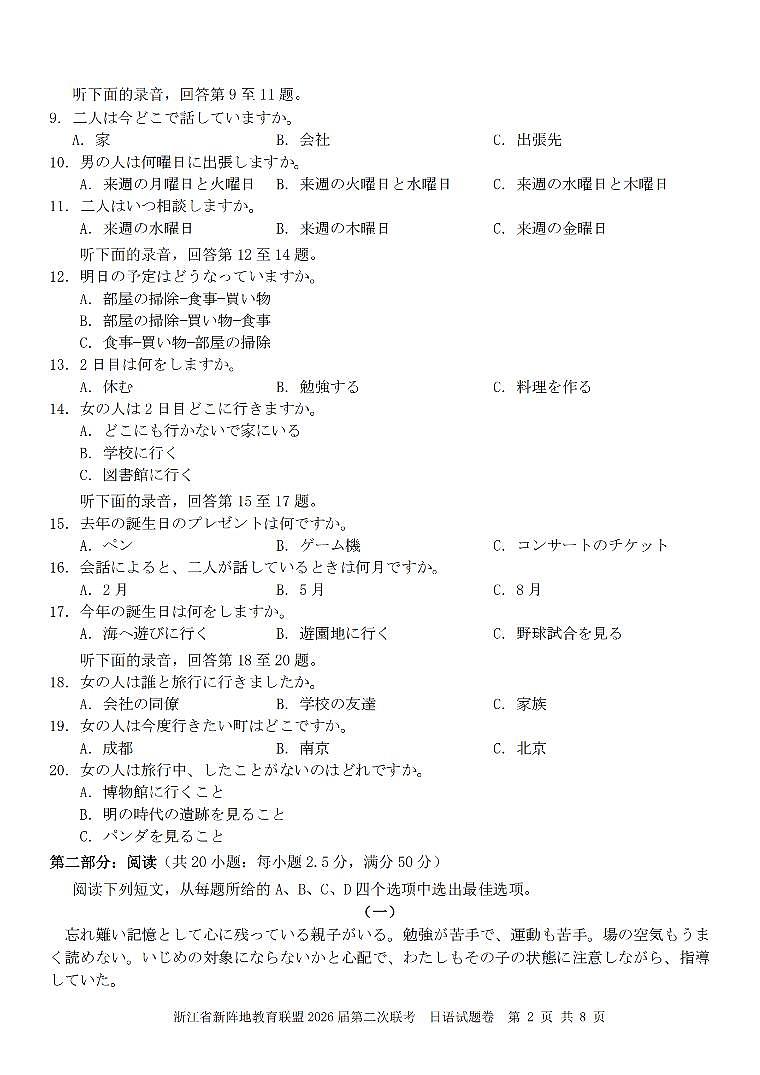 听下面的录音，回答第 9 至 11 题。

9. 二人は今どこで話していますか。
A. 家　　B. 会社　　C. 出張先

10. 男の人は何曜日に出張しますか。
A. 来週の月曜日と火曜日　　B. 来週の火曜日と水曜日　　C. 来週の水曜日と木曜日

11. 二人はいつ相談しますか。
A. 来週の水曜日　　B. 来週の木曜日　　C. 来週の金曜日

听下面的录音，回答第 12 至 14 题。

12. 明日の予定はどうなっていますか。
A. 部屋の掃除-食事-買い物
B. 部屋の掃除-買い物-食事
C. 食事-買い物-部屋の掃除

13. 2 日目は何をしますか。
A. 休む　　B. 勉強する　　C. 料理を作る

14. 女の人は 2 日目どこに行きますか。
A. どこにも行かないで家にいる
B. 学校に行く
C. 図書館に行く

听下面的录音，回答第 15 至 17 题。

15. 去年の誕生日のプレゼントは何ですか。
A. ペン　　B. ゲーム機　　C. コンサートのチケット

16. 会話によると、二人が話しているときは何月ですか。
A. 2 月　　B. 5 月　　C. 8 月

17. 今年の誕生日は何をしますか。
A. 海へ遊びに行く　　B. 遊園地に行く　　C. 野球試合を見る

听下面的录音，回答第 18 至 20 题。

18. 女の人は誰と旅行に行きましたか。
A. 会社の同僚　　B. 学校の友達　　C. 家族

19. 女の人は今度行きたい町はどこですか。
A. 成都　　B. 南京　　C. 北京

20. 女の人は旅行中、したことがないのはどれですか。
A. 博物館に行くこと
B. 明の時代の遺跡を見ること
C. パンダを見ること

第二部分：阅读（共 20 小题；每小题 2.5 分，满分 50 分）

阅读下列短文，从每题所给的 A、B、C、D 四个选项中选出最佳选项。

（一）

忘れ難い記憶として心に残っている親子がいる。勉強が苦手で、運動も苦手。場の空気もうまく読めない。いじめの対象にならないかと心配で、わたしもその子の状態に注意しながら、指導していた。

浙江省新阵地教育联盟 2026 届第二次联考　日语试题卷　第 2 页 共 8 页